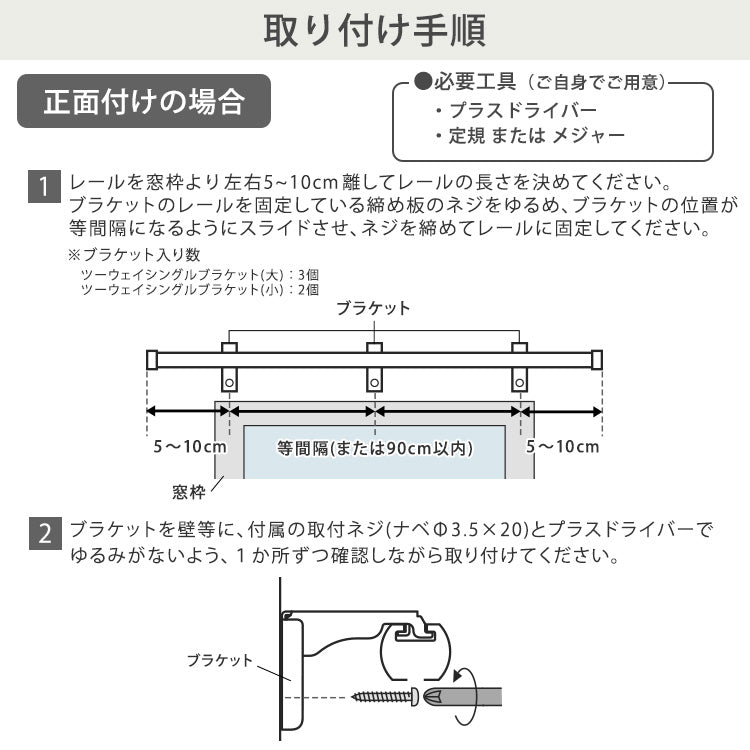 取り付け手順

正面付けの場合

●必要工具（ご自身でご用意）
・プラスドライバー
・定規 または メジャー

1 レールを窓枠より左右5~10cm 離してレールの長さを決めてください。
ブラケットのレールを固定している締め板のネジをゆるめ、ブラケットの位置が等間隔になるようにスライドさせ、ネジを締めてレールに固定してください。

※ブラケット入り数
ツーウェイシングルブラケット(大)：3個
ツーウェイシングルブラケット(小)：2個

ブラケット

5～10cm
等間隔(または90cm以内)
5～10cm
窓枠

2 ブラケットを壁等に、付属の取付ネジ(ナベΦ3.5×20)とプラスドライバーでゆるみがないよう、1か所ずつ確認しながら取り付けてください。

ブラケット